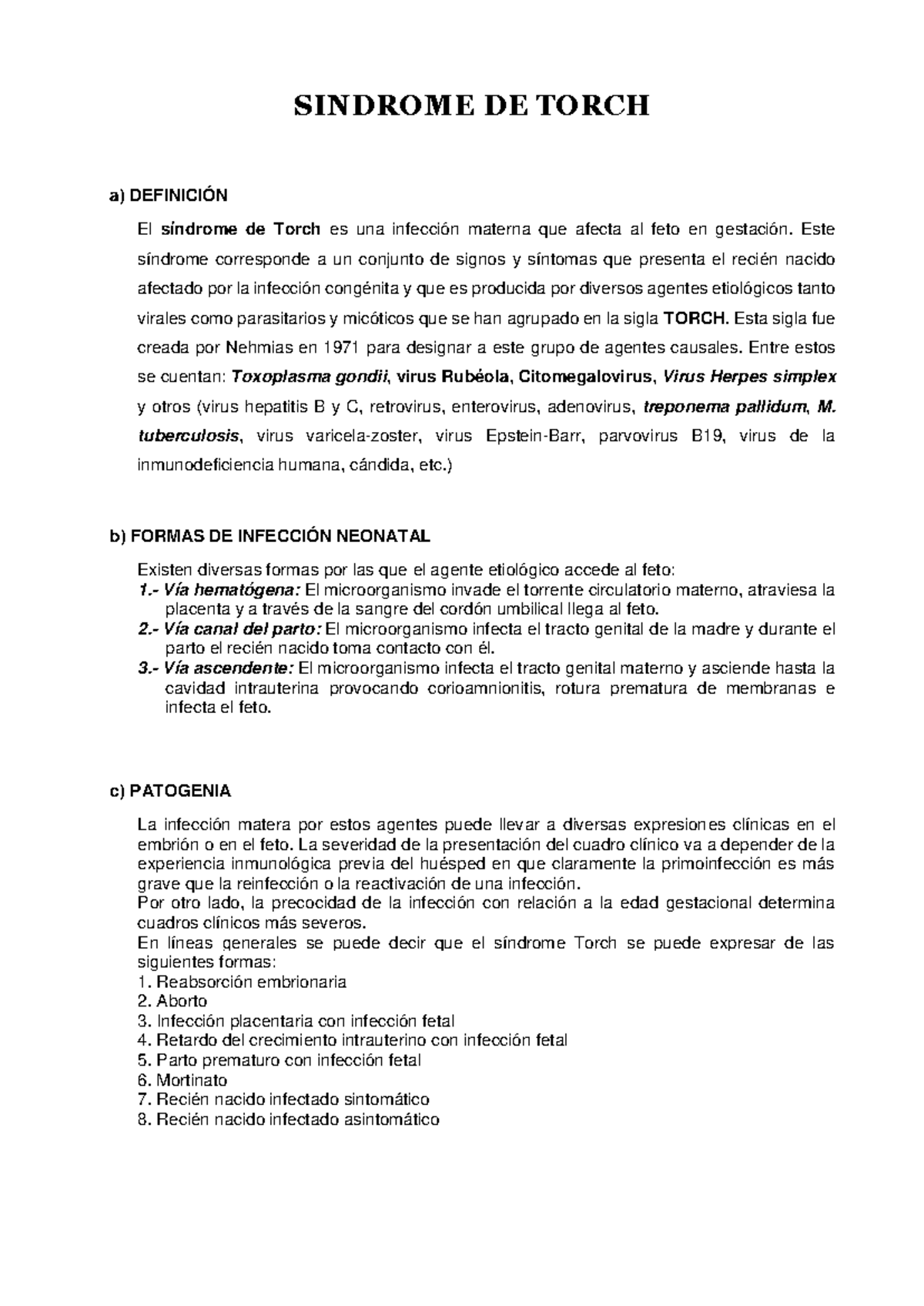 SINDROME DE TORCH

a) DEFINICIÓN

El síndrome de Torch es una infección materna que afecta al feto en gestación. Este síndrome corresponde a un conjunto de signos y síntomas que presenta el recién nacido afectado por la infección congénita y que es producida por diversos agentes etiológicos tanto virales como parasitarios y micóticos que se han agrupado en la sigla TORCH. Esta sigla fue creada por Nehmias en 1971 para designar a este grupo de agentes causales. Entre estos se cuentan: Toxoplasma gondii, virus Rubéola, Citomegalovirus, Virus Herpes simplex y otros (virus hepatitis B y C, retrovirus, enterovirus, adenovirus, treponema pallidum, M. tuberculosis, virus varicela-zoster, virus Epstein-Barr, parvovirus B19, virus de la inmunodeficiencia humana, cándida, etc.)

b) FORMAS DE INFECCIÓN NEONATAL

Existen diversas formas por las que el agente etiológico accede al feto:
1.- Vía hematógena: El microorganismo invade el torrente circulatorio materno, atraviesa la placenta y a través de la sangre del cordón umbilical llega al feto.
2.- Vía canal del parto: El microorganismo infecta el tracto genital de la madre y durante el parto el recién nacido toma contacto con él.
3.- Vía ascendente: El microorganismo infecta el tracto genital materno y asciende hasta la cavidad intrauterina provocando corioamnionitis, rotura prematura de membranas e infecta el feto.

c) PATOGENIA

La infección matera por estos agentes puede llevar a diversas expresiones clínicas en el embrión o en el feto. La severidad de la presentación del cuadro clínico va a depender de la experiencia inmunológica previa del huésped en que claramente la primoinfección es más grave que la reinfección o la reactivación de una infección.
Por otro lado, la precocidad de la infección con relación a la edad gestacional determina cuadros clínicos más severos.
En líneas generales se puede decir que el síndrome Torch se puede expresar de las siguientes formas:
1. Reabsorción embrionaria
2. Aborto
3. Infección placentaria con infección fetal
4. Retardo del crecimiento intrauterino con infección fetal
5. Parto prematuro con infección fetal
6. Mortinato
7. Recién nacido infectado sintomático
8. Recién nacido infectado asintomático